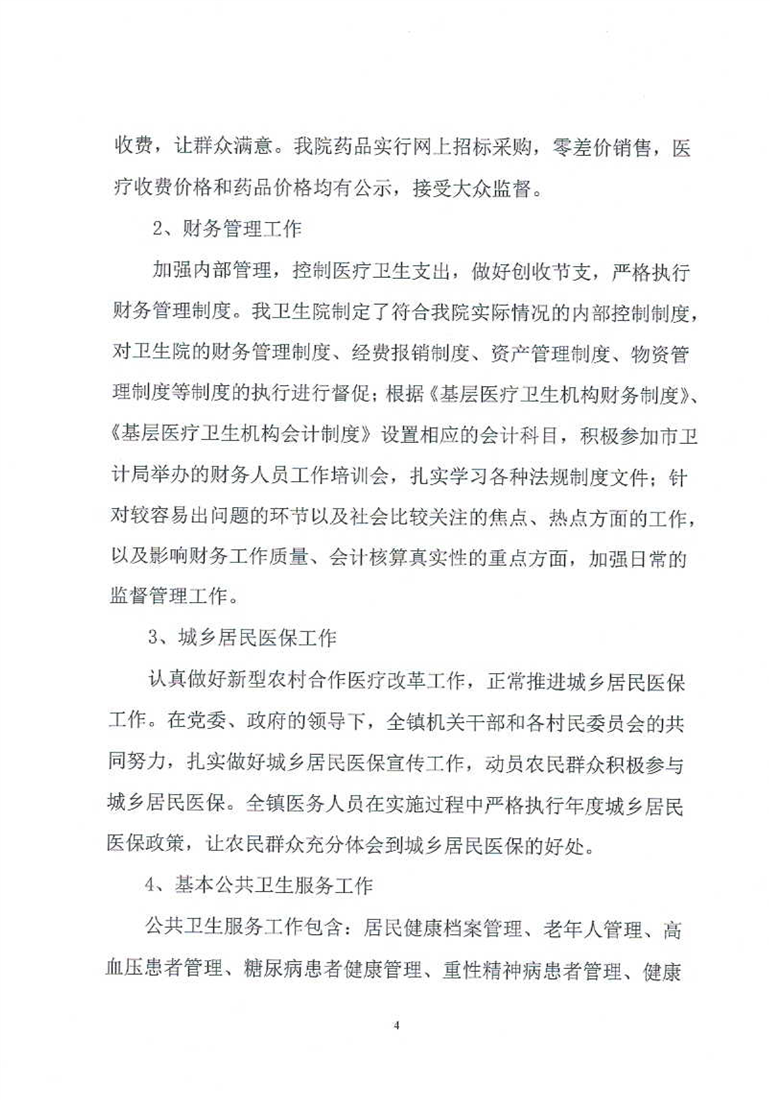 收费，让群众满意。我院药品实行网上招标采购，零差价销售，医疗收费价格和药品价格均有公示，接受大众监督。

2、财务管理工作

加强内部管理，控制医疗卫生支出，做好创收节支，严格执行财务管理制度。我卫生院制定了符合我院实际情况的内部控制制度，对卫生院的财务管理制度、经费报销制度、资产管理制度、物资管理制度等制度的执行进行督促；根据《基层医疗卫生机构财务制度》、《基层医疗卫生机构会计制度》设置相应的会计科目，积极参加市卫计局举办的财务人员工作培训会，扎实学习各种法规制度文件；针对较容易出问题的环节以及社会比较关注的焦点、热点方面的工作，以及影响财务工作质量、会计核算真实性的重点方面，加强日常的监督管理工作。

3、城乡居民医保工作

认真做好新型农村合作医疗改革工作，正常推进城乡居民医保工作。在党委、政府的领导下，全镇机关干部和各村民委员会的共同努力，扎实做好城乡居民医保宣传工作，动员农民群众积极参与城乡居民医保。全镇医务人员在实施过程中严格执行年度城乡居民医保政策，让农民群众充分体会到城乡居民医保的好处。

4、基本公共卫生服务工作

公共卫生服务工作包含：居民健康档案管理、老年人管理、高血压患者管理、糖尿病患者健康管理、重性精神病患者管理、健康

4